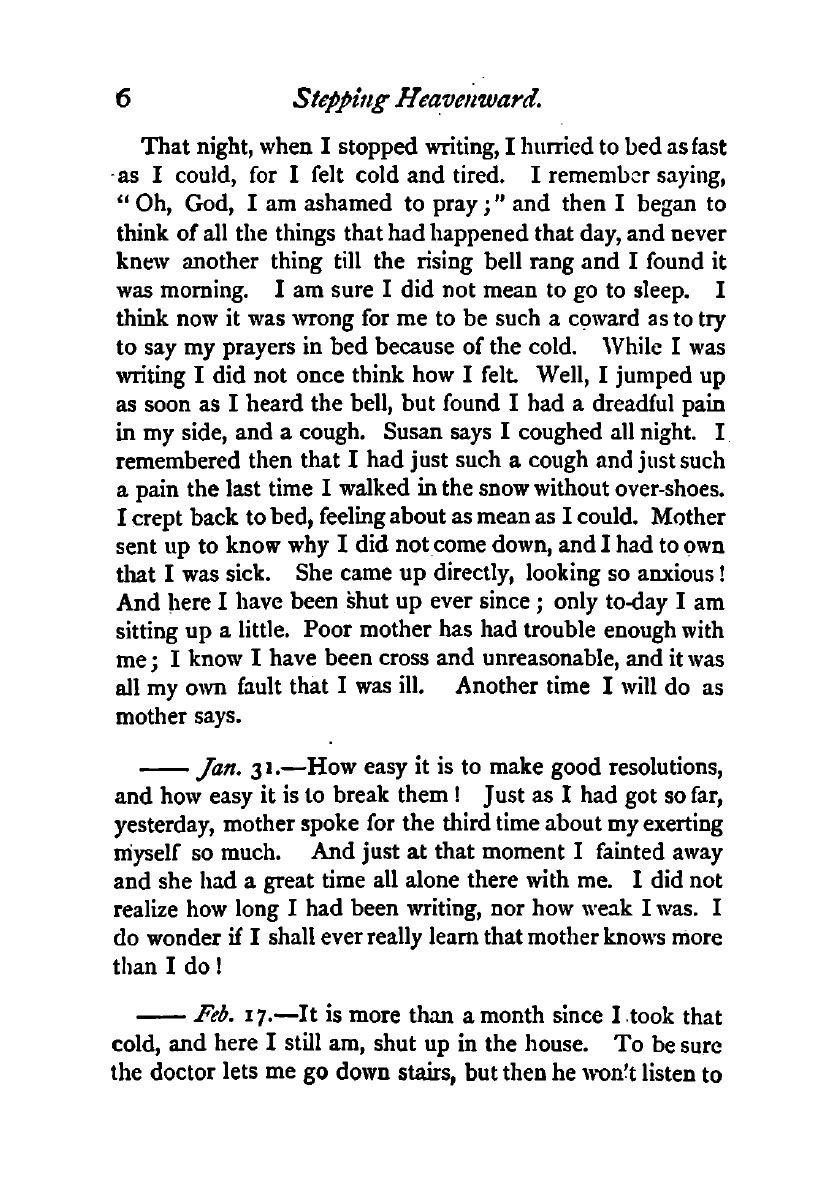 6 Stepping Heavenward.

That night, when I stopped writing, I hurried to bed as fast as I could, for I felt cold and tired. I remember saying, "Oh, God, I am ashamed to pray;" and then I began to think of all the things that had happened that day, and never knew another thing till the rising bell rang and I found it was morning. I am sure I did not mean to go to sleep. I think now it was wrong for me to be such a coward as to try to say my prayers in bed because of the cold. While I was writing I did not once think how I felt. Well, I jumped up as soon as I heard the bell, but found I had a dreadful pain in my side, and a cough. Susan says I coughed all night. I remembered then that I had just such a cough and just such a pain the last time I walked in the snow without over-shoes. I crept back to bed, feeling about as mean as I could. Mother sent up to know why I did not come down, and I had to own that I was sick. She came up directly, looking so anxious! And here I have been shut up ever since; only to-day I am sitting up a little. Poor mother has had trouble enough with me; I know I have been cross and unreasonable, and it was all my own fault that I was ill. Another time I will do as mother says.

—— Jan. 31.—How easy it is to make good resolutions, and how easy it is to break them! Just as I had got so far, yesterday, mother spoke for the third time about my exerting myself so much. And just at that moment I fainted away and she had a great time all alone there with me. I did not realize how long I had been writing, nor how weak I was. I do wonder if I shall ever really learn that mother knows more than I do!

—— Feb. 17.—It is more than a month since I took that cold, and here I still am, shut up in the house. To be sure the doctor lets me go down stairs, but then he won't listen to